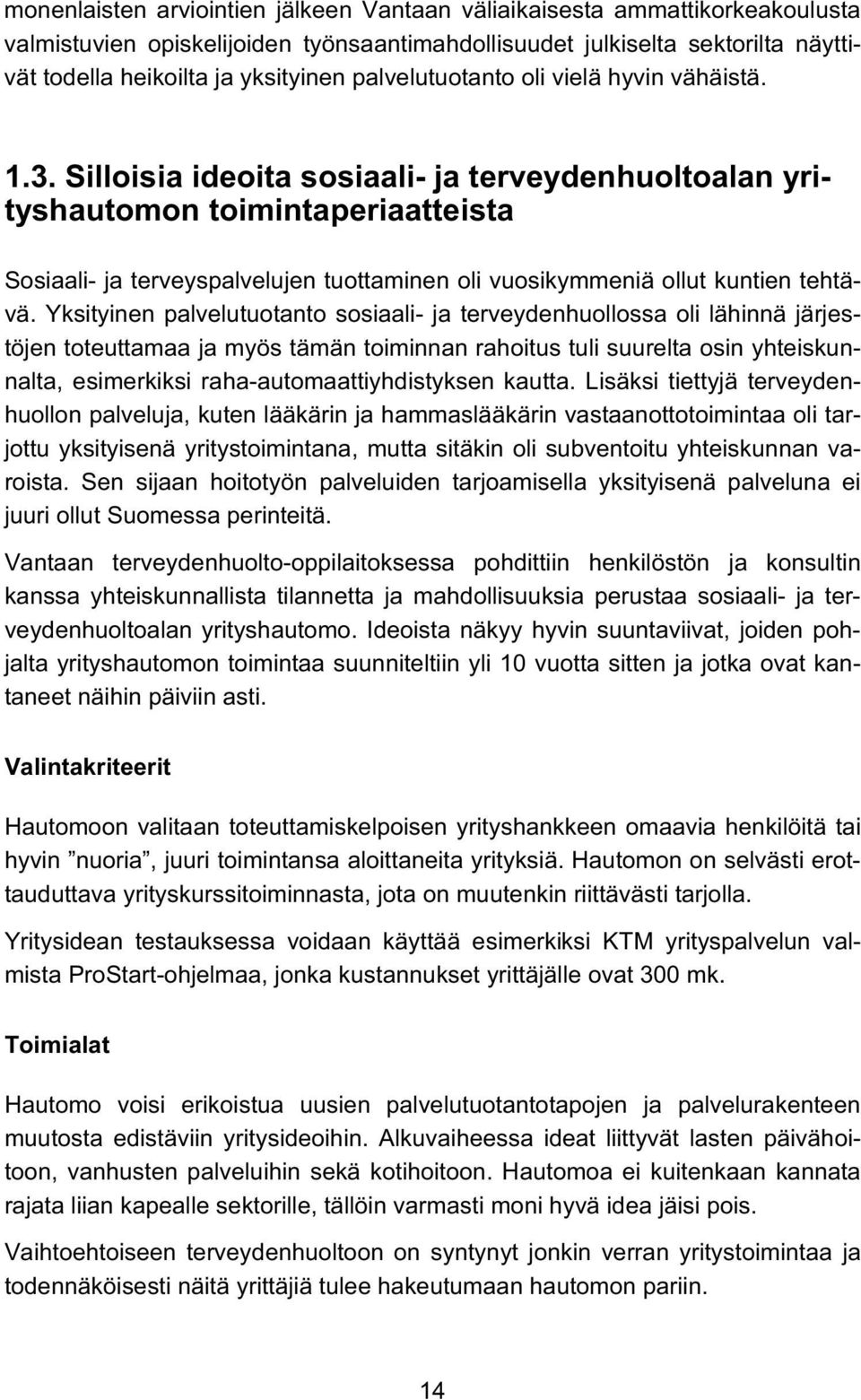 monenlaisten arviointien jälkeen Vantaan väliaikaisesta ammattikorkeakoulusta valmistuvien opiskelijoiden työnsaantimahdollisuudet julkiselta sektorilta näyttivät todella heikoilta ja yksityinen palvelutuotanto oli vielä hyvin vähäistä.

1.3. Silloisia ideoita sosiaali- ja terveydenhuoltoalan yrityshautomon toimintaperiaatteista

Sosiaali- ja terveyspalvelujen tuottaminen oli vuosikymmeniä ollut kuntien tehtävä. Yksityinen palvelutuotanto sosiaali- ja terveydenhuollossa oli lähinnä järjestöjen toteuttamaa ja myös tämän toiminnan rahoitus tuli suurelta osin yhteiskunnalta, esimerkiksi raha-automaattiyhdistyksen kautta. Lisäksi tiettyjä terveydenhuollon palveluja, kuten lääkärin ja hammaslääkärin vastaanottotoimintaa oli tarjottu yksityisenä yritystoimintana, mutta sitäkin oli subventoitu yhteiskunnan varoista. Sen sijaan hoitotyön palveluiden tarjoamisella yksityisenä palveluna ei juuri ollut Suomessa perinteitä.

Vantaan terveydenhuolto-oppilaitoksessa pohdittiin henkilöstön ja konsultin kanssa yhteiskunnallista tilannetta ja mahdollisuuksia perustaa sosiaali- ja terveydenhuoltoalan yrityshautomo. Ideoista näkyy hyvin suuntaviivat, joiden pohjalta yrityshautomon toimintaa suunniteltiin yli 10 vuotta sitten ja jotka ovat kantaneet näihin päiviin asti.

Valintakriteerit

Hautomoon valitaan toteuttamiskelpoisen yrityshankkeen omaavia henkilöitä tai hyvin ”nuoria”, juuri toimintansa aloittaneita yrityksiä. Hautomon on selvästi erottauduttava yrityskurssitoiminnasta, jota on muutenkin riittävästi tarjolla.

Yritysidean testauksessa voidaan käyttää esimerkiksi KTM yrityspalvelun valmista ProStart-ohjelmaa, jonka kustannukset yrittäjälle ovat 300 mk.

Toimialat

Hautomo voisi erikoistua uusien palvelutuotantotapojen ja palvelurakenteen muutosta edistäviin yritysideoihin. Alkuvaiheessa ideat liittyvät lasten päivähoitoon, vanhusten palveluihin sekä kotihoitoon. Hautomoa ei kuitenkaan kannata rajata liian kapealle sektorille, tällöin varmasti moni hyvä idea jäisi pois.

Vaihtoehtoiseen terveydenhuoltoon on syntynyt jonkin verran yritystoimintaa ja todennäköisesti näitä yrittäjiä tulee hakeutumaan hautomon pariin.

14